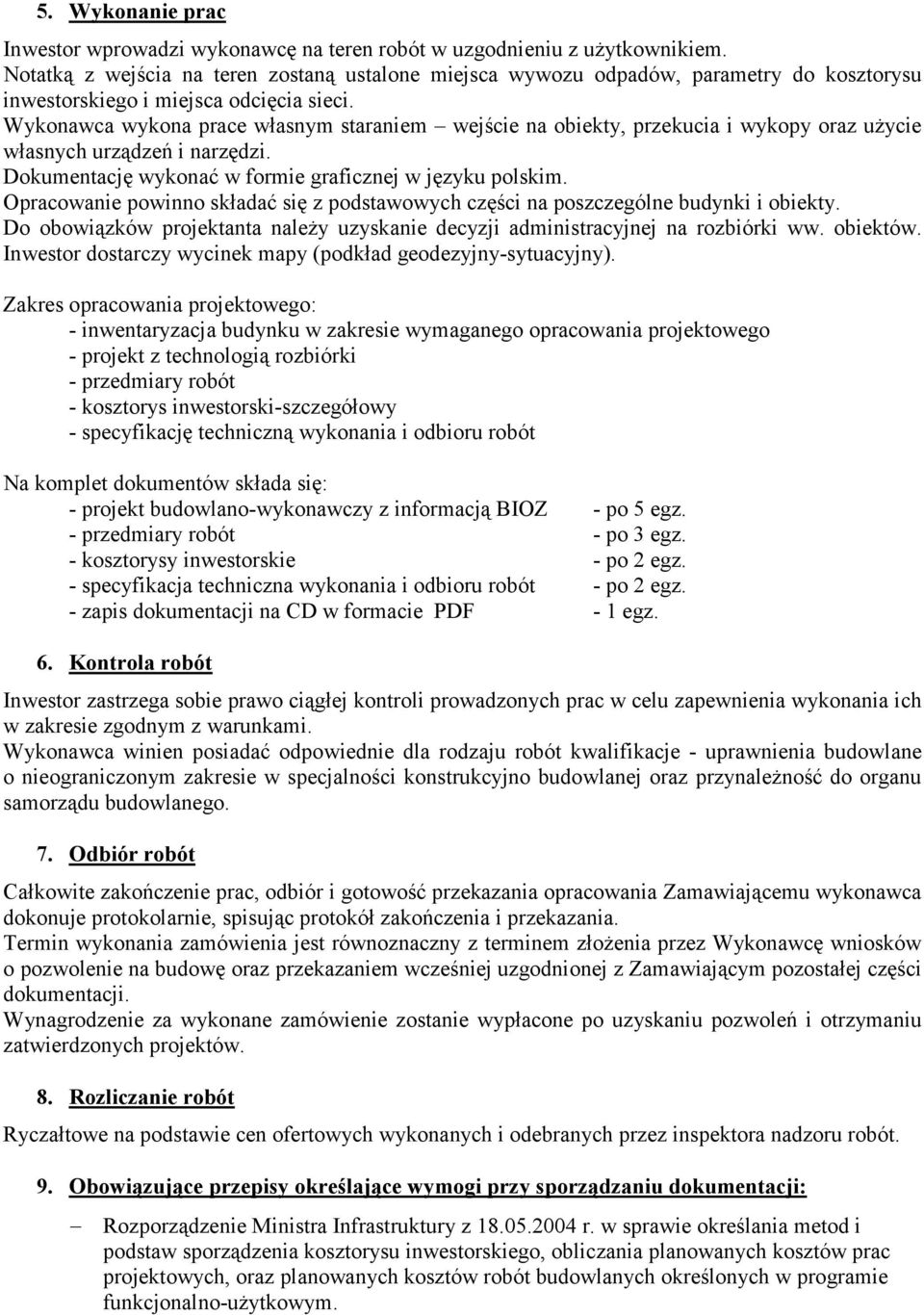 5. Wykonanie prac

Inwestor wprowadzi wykonawcę na teren robót w uzgodnieniu z użytkownikiem.
Notatką z wejścia na teren zostaną ustalone miejsca wywozu odpadów, parametry do kosztorysu inwestorskiego i miejsca odcięcia sieci.
Wykonawca wykona prace własnym staraniem – wejście na obiekty, przekucia i wykopy oraz użycie własnych urządzeń i narzędzi.
Dokumentację wykonać w formie graficznej w języku polskim.
Opracowanie powinno składać się z podstawowych części na poszczególne budynki i obiekty.
Do obowiązków projektanta należy uzyskanie decyzji administracyjnej na rozbiórki ww. obiektów.
Inwestor dostarczy wycinek mapy (podkład geodezyjny-sytuacyjny).

Zakres opracowania projektowego:
- inwentaryzacja budynku w zakresie wymaganego opracowania projektowego
- projekt z technologią rozbiórki
- przedmiary robót
- kosztorys inwestorski-szczegółowy
- specyfikację techniczną wykonania i odbioru robót

Na komplet dokumentów składa się:
- projekt budowlano-wykonawczy z informacją BIOZ - po 5 egz.
- przedmiary robót - po 3 egz.
- kosztorysy inwestorskie - po 2 egz.
- specyfikacja techniczna wykonania i odbioru robót - po 2 egz.
- zapis dokumentacji na CD w formacie PDF - 1 egz.

6. Kontrola robót

Inwestor zastrzega sobie prawo ciągłej kontroli prowadzonych prac w celu zapewnienia wykonania ich w zakresie zgodnym z warunkami.
Wykonawca winien posiadać odpowiednie dla rodzaju robót kwalifikacje - uprawnienia budowlane o nieograniczonym zakresie w specjalności konstrukcyjno budowlanej oraz przynależność do organu samorządu budowlanego.

7. Odbiór robót

Całkowite zakończenie prac, odbiór i gotowość przekazania opracowania Zamawiającemu wykonawca dokonuje protokolarnie, spisując protokół zakończenia i przekazania.
Termin wykonania zamówienia jest równoznaczny z terminem złożenia przez Wykonawcę wniosków o pozwolenie na budowę oraz przekazaniem wcześniej uzgodnionej z Zamawiającym pozostałej części dokumentacji.
Wynagrodzenie za wykonane zamówienie zostanie wypłacone po uzyskaniu pozwoleń i otrzymaniu zatwierdzonych projektów.

8. Rozliczanie robót

Ryczałtowe na podstawie cen ofertowych wykonanych i odebranych przez inspektora nadzoru robót.

9. Obowiązujące przepisy określające wymogi przy sporządzaniu dokumentacji:

– Rozporządzenie Ministra Infrastruktury z 18.05.2004 r. w sprawie określania metod i podstaw sporządzenia kosztorysu inwestorskiego, obliczania planowanych kosztów prac projektowych, oraz planowanych kosztów robót budowlanych określonych w programie funkcjonalno-użytkowym.